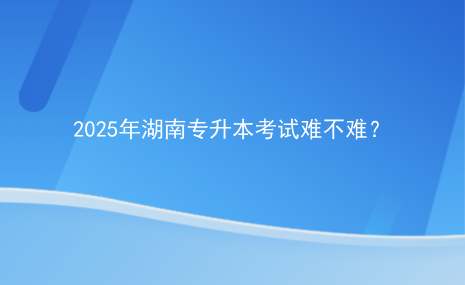 2025年湖南专升本考试难不难？